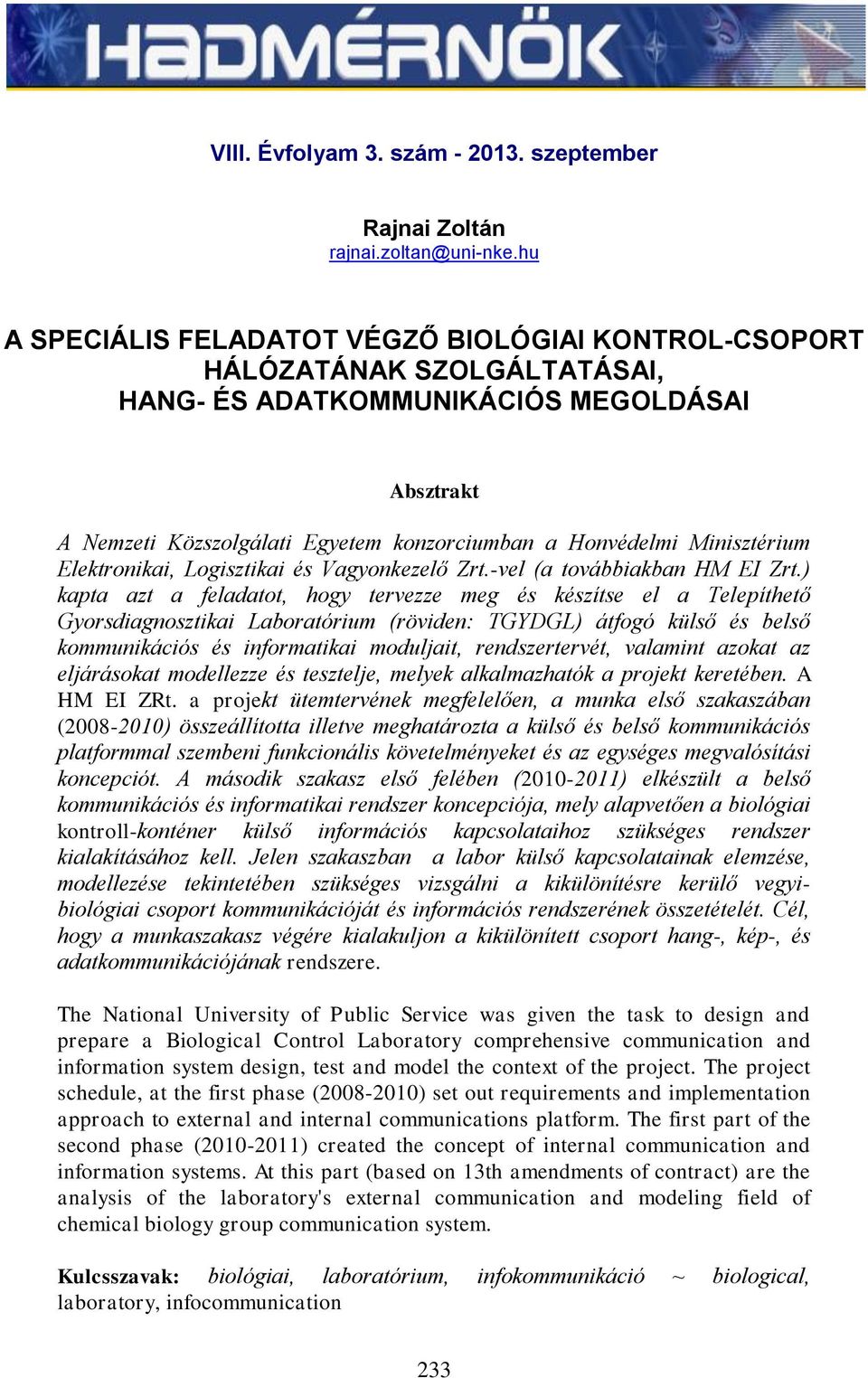 HADMÉRNÖK

VIII. Évfolyam 3. szám - 2013. szeptember

Rajnai Zoltán
rajnai.zoltan@uni-nke.hu

A SPECIÁLIS FELADATOT VÉGZŐ BIOLÓGIAI KONTROL-CSOPORT HÁLÓZATÁNAK SZOLGÁLTATÁSAI, HANG- ÉS ADATKOMMUNIKÁCIÓS MEGOLDÁSAI

Absztrakt

A Nemzeti Közszolgálati Egyetem konzorciumban a Honvédelmi Minisztérium Elektronikai, Logisztikai és Vagyonkezelő Zrt.-vel (a továbbiakban HM EI Zrt.) kapta azt a feladatot, hogy tervezze meg és készítse el a Telepíthető Gyorsdiagnosztikai Laboratórium (röviden: TGYDGL) átfogó külső és belső kommunikációs és informatikai moduljait, rendszertervét, valamint azokat az eljárásokat modellezze és tesztelje, melyek alkalmazhatók a projekt keretében. A HM EI ZRt. a projekt ütemtervének megfelelően, a munka első szakaszában (2008-2010) összeállította illetve meghatározta a külső és belső kommunikációs platformmal szembeni funkcionális követelményeket és az egységes megvalósítási koncepciót. A második szakasz első felében (2010-2011) elkészült a belső kommunikációs és informatikai rendszer koncepciója, mely alapvetően a biológiai kontroll-konténer külső információs kapcsolataihoz szükséges rendszer kialakításához kell. Jelen szakaszban a labor külső kapcsolatainak elemzése, modellezése tekintetében szükséges vizsgálni a kikülönítésre kerülő vegyi-biológiai csoport kommunikációját és információs rendszerének összetételét. Cél, hogy a munkaszakasz végére kialakuljon a kikülönített csoport hang-, kép-, és adatkommunikációjának rendszere.

The National University of Public Service was given the task to design and prepare a Biological Control Laboratory comprehensive communication and information system design, test and model the context of the project. The project schedule, at the first phase (2008-2010) set out requirements and implementation approach to external and internal communications platform. The first part of the second phase (2010-2011) created the concept of internal communication and information systems. At this part (based on 13th amendments of contract) are the analysis of the laboratory's external communication and modeling field of chemical biology group communication system.

Kulcsszavak: biológiai, laboratórium, infokommunikáció ~ biological, laboratory, infocommunication

233